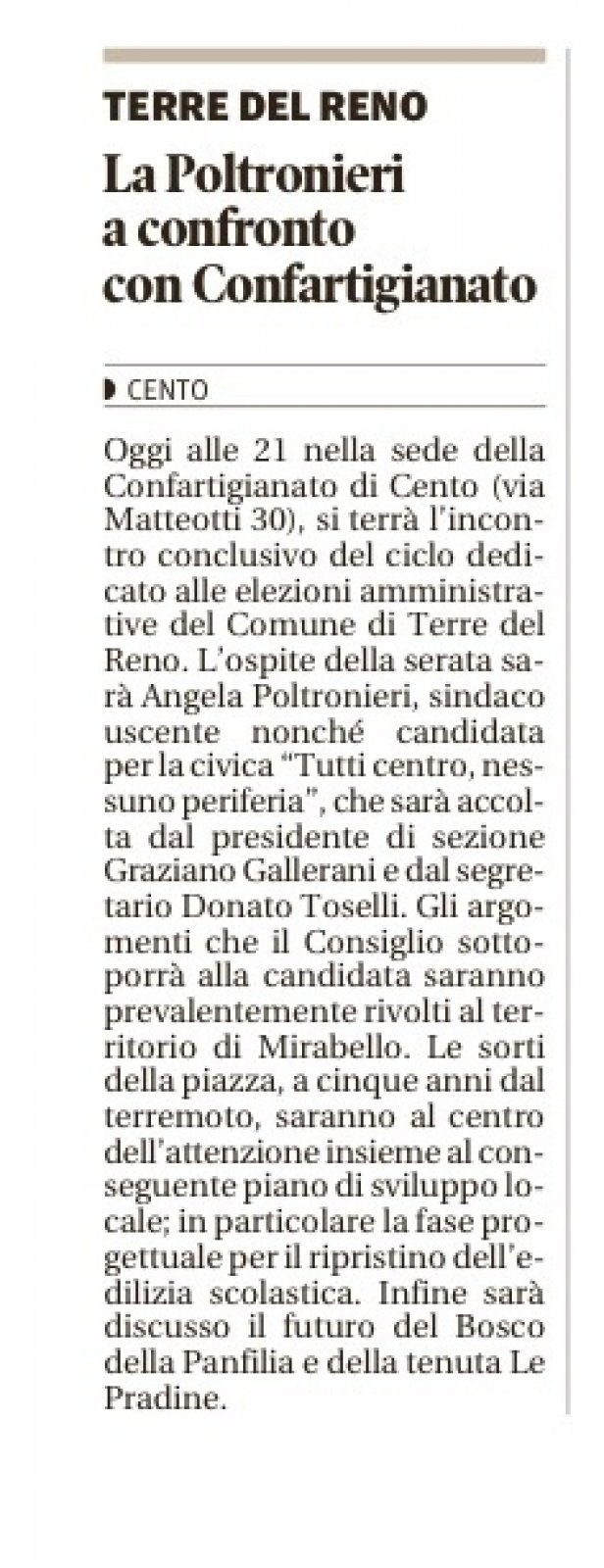 TERRE DEL RENO

La Poltronieri a confronto con Confartigianato

CENTO

Oggi alle 21 nella sede della Confartigianato di Cento (via Matteotti 30), si terrà l'incontro conclusivo del ciclo dedicato alle elezioni amministrative del Comune di Terre del Reno. L'ospite della serata sarà Angela Poltronieri, sindaco uscente nonché candidata per la civica "Tutti centro, nessuno periferia", che sarà accolta dal presidente di sezione Graziano Gallerani e dal segretario Donato Toselli. Gli argomenti che il Consiglio sottoporrà alla candidata saranno prevalentemente rivolti al territorio di Mirabello. Le sorti della piazza, a cinque anni dal terremoto, saranno al centro dell'attenzione insieme al conseguente piano di sviluppo locale; in particolare la fase progettuale per il ripristino dell'edilizia scolastica. Infine sarà discusso il futuro del Bosco della Panfilia e della tenuta Le Pradine.